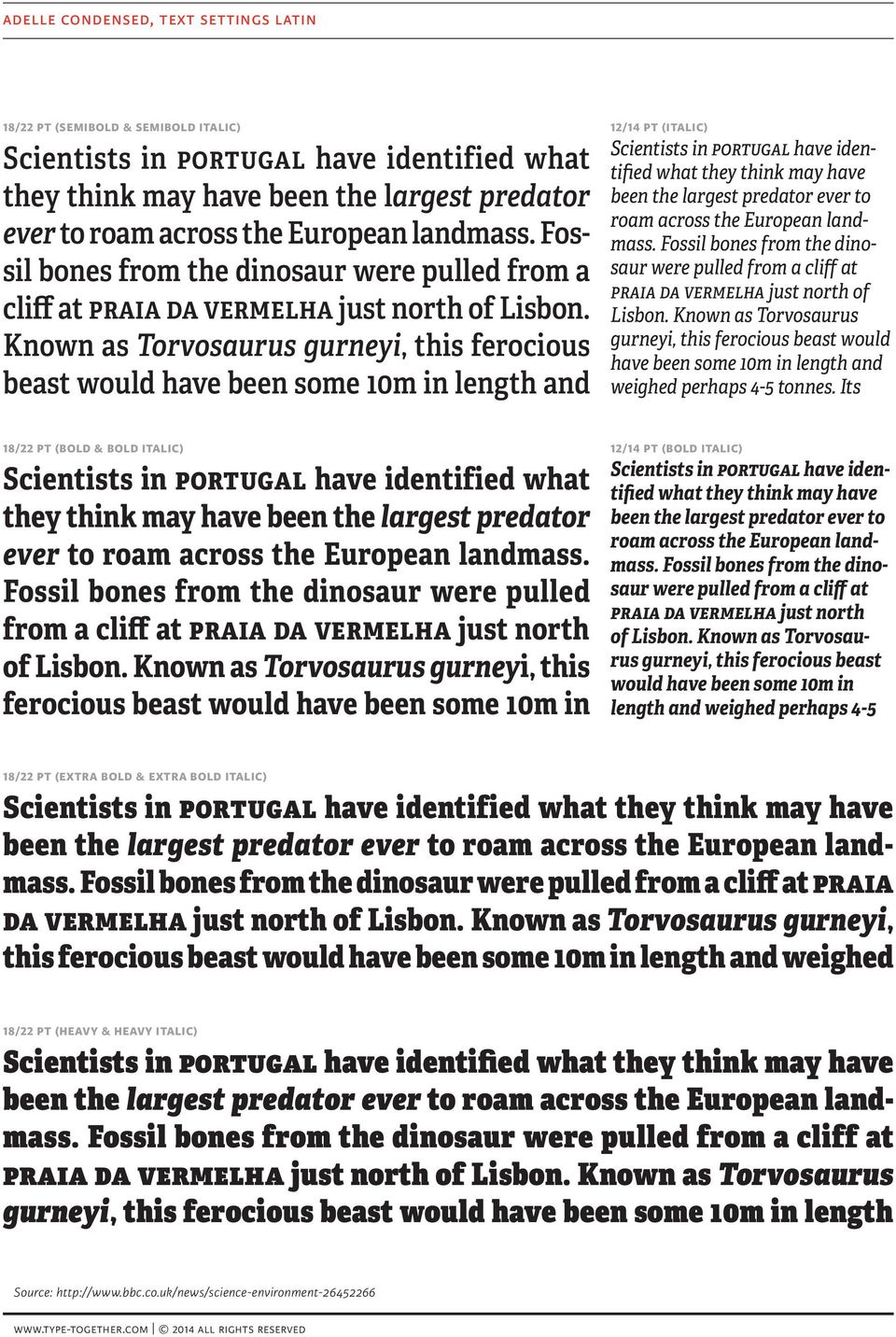 ADELLE CONDENSED, TEXT SETTINGS LATIN

18/22 PT (SEMIBOLD & SEMIBOLD ITALIC)

Scientists in PORTUGAL have identified what they think may have been the largest predator ever to roam across the European landmass. Fossil bones from the dinosaur were pulled from a cliff at PRAIA DA VERMELHA just north of Lisbon. Known as Torvosaurus gurneyi, this ferocious beast would have been some 10m in length and

12/14 PT (ITALIC)

Scientists in PORTUGAL have identified what they think may have been the largest predator ever to roam across the European landmass. Fossil bones from the dinosaur were pulled from a cliff at PRAIA DA VERMELHA just north of Lisbon. Known as Torvosaurus gurneyi, this ferocious beast would have been some 10m in length and weighed perhaps 4-5 tonnes. Its

18/22 PT (BOLD & BOLD ITALIC)

Scientists in PORTUGAL have identified what they think may have been the largest predator ever to roam across the European landmass. Fossil bones from the dinosaur were pulled from a cliff at PRAIA DA VERMELHA just north of Lisbon. Known as Torvosaurus gurneyi, this ferocious beast would have been some 10m in

12/14 PT (BOLD ITALIC)

Scientists in PORTUGAL have identified what they think may have been the largest predator ever to roam across the European landmass. Fossil bones from the dinosaur were pulled from a cliff at PRAIA DA VERMELHA just north of Lisbon. Known as Torvosaurus gurneyi, this ferocious beast would have been some 10m in length and weighed perhaps 4-5

18/22 PT (EXTRA BOLD & EXTRA BOLD ITALIC)

Scientists in PORTUGAL have identified what they think may have been the largest predator ever to roam across the European landmass. Fossil bones from the dinosaur were pulled from a cliff at PRAIA DA VERMELHA just north of Lisbon. Known as Torvosaurus gurneyi, this ferocious beast would have been some 10m in length and weighed

18/22 PT (HEAVY & HEAVY ITALIC)

Scientists in PORTUGAL have identified what they think may have been the largest predator ever to roam across the European landmass. Fossil bones from the dinosaur were pulled from a cliff at PRAIA DA VERMELHA just north of Lisbon. Known as Torvosaurus gurneyi, this ferocious beast would have been some 10m in length

Source: http://www.bbc.co.uk/news/science-environment-26452266

WWW.TYPE-TOGETHER.COM | © 2014 ALL RIGHTS RESERVED